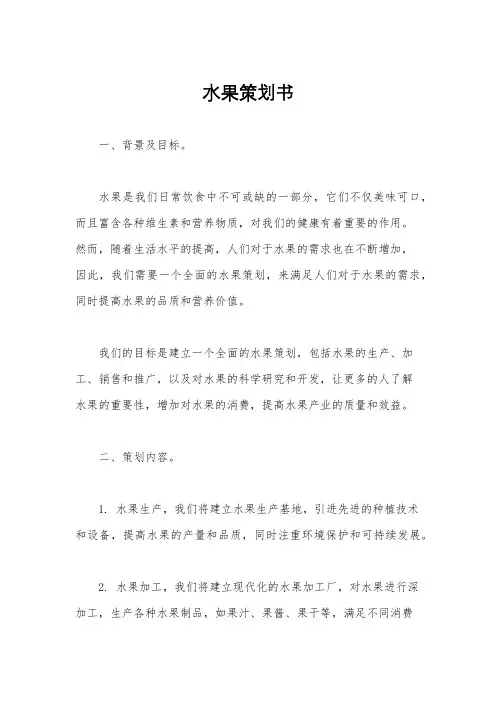 水果策划书

一、背景及目标。

水果是我们日常饮食中不可或缺的一部分，它们不仅美味可口，而且富含各种维生素和营养物质，对我们的健康有着重要的作用。然而，随着生活水平的提高，人们对于水果的需求也在不断增加，因此，我们需要一个全面的水果策划，来满足人们对于水果的需求，同时提高水果的品质和营养价值。

我们的目标是建立一个全面的水果策划，包括水果的生产、加工、销售和推广，以及对水果的科学研究和开发，让更多的人了解水果的重要性，增加对水果的消费，提高水果产业的质量和效益。

二、策划内容。

1. 水果生产，我们将建立水果生产基地，引进先进的种植技术和设备，提高水果的产量和品质，同时注重环境保护和可持续发展。

2. 水果加工，我们将建立现代化的水果加工厂，对水果进行深加工，生产各种水果制品，如果汁、果酱、果干等，满足不同消费